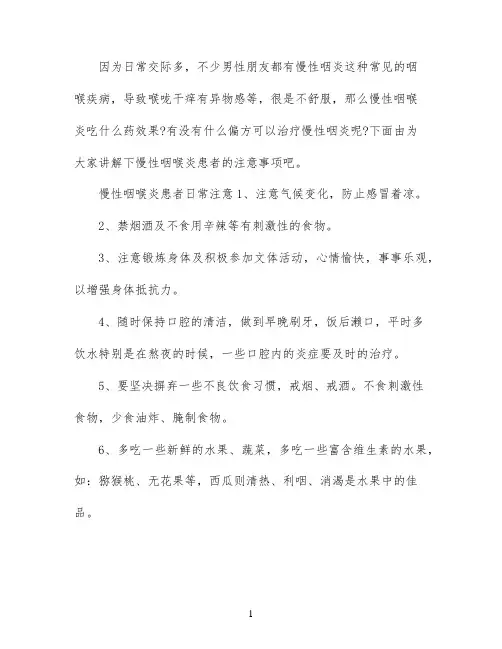 因为日常交际多，不少男性朋友都有慢性咽炎这种常见的咽喉疾病，导致喉咙干痒有异物感等，很是不舒服，那么慢性咽喉炎吃什么药效果?有没有什么偏方可以治疗慢性咽炎呢?下面由为大家讲解下慢性咽喉炎患者的注意事项吧。

慢性咽喉炎患者日常注意 1、注意气候变化，防止感冒着凉。

2、禁烟酒及不食用辛辣等有刺激性的食物。

3、注意锻炼身体及积极参加文体活动，心情愉快，事事乐观，以增强身体抵抗力。

4、随时保持口腔的清洁，做到早晚刷牙，饭后漱口，平时多饮水特别是在熬夜的时候，一些口腔内的炎症要及时的治疗。

5、要坚决摒弃一些不良饮食习惯，戒烟、戒酒。不食刺激性食物，少食油炸、腌制食物。

6、多吃一些新鲜的水果、蔬菜，多吃一些富含维生素的水果，如：猕猴桃、无花果等，西瓜则清热、利咽、消渴是水果中的佳品。

1